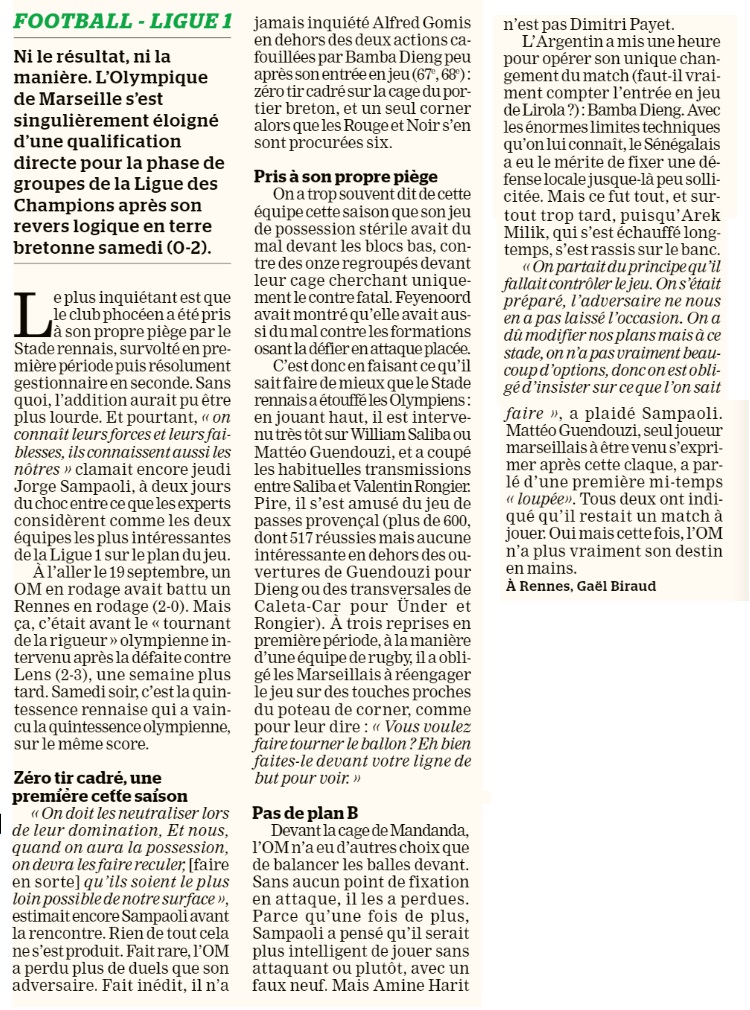 FOOTBALL - LIGUE 1

Ni le résultat, ni la manière. L'Olympique de Marseille s'est singulièrement éloigné d'une qualification directe pour la phase de groupes de la Ligue des Champions après son revers logique en terre bretonne samedi (0-2).

Le plus inquiétant est que le club phocéen a été pris à son propre piège par le Stade rennais, survolté en première période puis résolument gestionnaire en seconde. Sans quoi, l'addition aurait pu être plus lourde. Et pourtant, « on connait leurs forces et leurs faiblesses, ils connaissent aussi les nôtres » clamait encore jeudi Jorge Sampaoli, à deux jours du choc entre ce que les experts considèrent comme les deux équipes les plus intéressantes de la Ligue 1 sur le plan du jeu.

À l'aller le 19 septembre, un OM en rodage avait battu un Rennes en rodage (2-0). Mais ça, c'était avant le « tournant de la rigueur » olympienne intervenu après la défaite contre Lens (2-3), une semaine plus tard. Samedi soir, c'est la quintessence rennaise qui a vaincu la quintessence olympienne, sur le même score.

Zéro tir cadré, une première cette saison

« On doit les neutraliser lors de leur domination. Et nous, quand on aura la possession, on devra les faire reculer, [faire en sorte] qu'ils soient le plus loin possible de notre surface », estimait encore Sampaoli avant la rencontre. Rien de tout cela ne s'est produit. Fait rare, l'OM a perdu plus de duels que son adversaire. Fait inédit, il n'a jamais inquiété Alfred Gomis en dehors des deux actions cafouillées par Bamba Dieng peu après son entrée en jeu (67e, 68e) : zéro tir cadré sur la cage du portier breton, et un seul corner alors que les Rouge et Noir s'en sont procurées six.

Pris à son propre piège

On a trop souvent dit de cette équipe cette saison que son jeu de possession stérile avait du mal devant les blocs bas, contre des onze regroupés devant leur cage cherchant uniquement le contre fatal. Feyenoord avait montré qu'elle avait aussi du mal contre les formations osant la défier en attaque placée.

C'est donc en faisant ce qu'il sait faire de mieux que le Stade rennais a étouffé les Olympiens : en jouant haut, il est intervenu très tôt sur William Saliba ou Mattéo Guendouzi, et a coupé les habituelles transmissions entre Saliba et Valentin Rongier. Pire, il s'est amusé du jeu de passes provençal (plus de 600, dont 517 réussies mais aucune intéressante en dehors des ouvertures de Guendouzi pour Dieng ou des transversales de Caleta-Car pour Ünder et Rongier). À trois reprises en première période, à la manière d'une équipe de rugby, il a obligé les Marseillais à réengager le jeu sur des touches proches du poteau de corner, comme pour leur dire : « Vous voulez faire tourner le ballon ? Eh bien faites-le devant votre ligne de but pour voir. »

Pas de plan B

Devant la cage de Mandanda, l'OM n'a eu d'autres choix que de balancer les balles devant. Sans aucun point de fixation en attaque, il les a perdues. Parce qu'une fois de plus, Sampaoli a pensé qu'il serait plus intelligent de jouer sans attaquant ou plutôt, avec un faux neuf. Mais Amine Harit n'est pas Dimitri Payet.

L'Argentin a mis une heure pour opérer son unique changement du match (faut-il vraiment compter l'entrée en jeu de Lirola ?) : Bamba Dieng. Avec les énormes limites techniques qu'on lui connaît, le Sénégalais a eu le mérite de fixer une défense locale jusque-là peu sollicitée. Mais ce fut tout, et surtout trop tard, puisqu'Arek Milik, qui s'est échauffé longtemps, s'est rassis sur le banc.

« On partait du principe qu'il fallait contrôler le jeu. On s'était préparé, l'adversaire ne nous en a pas laissé l'occasion. On a dû modifier nos plans mais à ce stade, on n'a pas vraiment beaucoup d'options, donc on est obligé d'insister sur ce que l'on sait faire », a plaidé Sampaoli. Mattéo Guendouzi, seul joueur marseillais à être venu s'exprimer après cette claque, a parlé d'une première mi-temps « loupée ». Tous deux ont indiqué qu'il restait un match à jouer. Oui mais cette fois, l'OM n'a plus vraiment son destin en mains.

À Rennes, Gaël Biraud